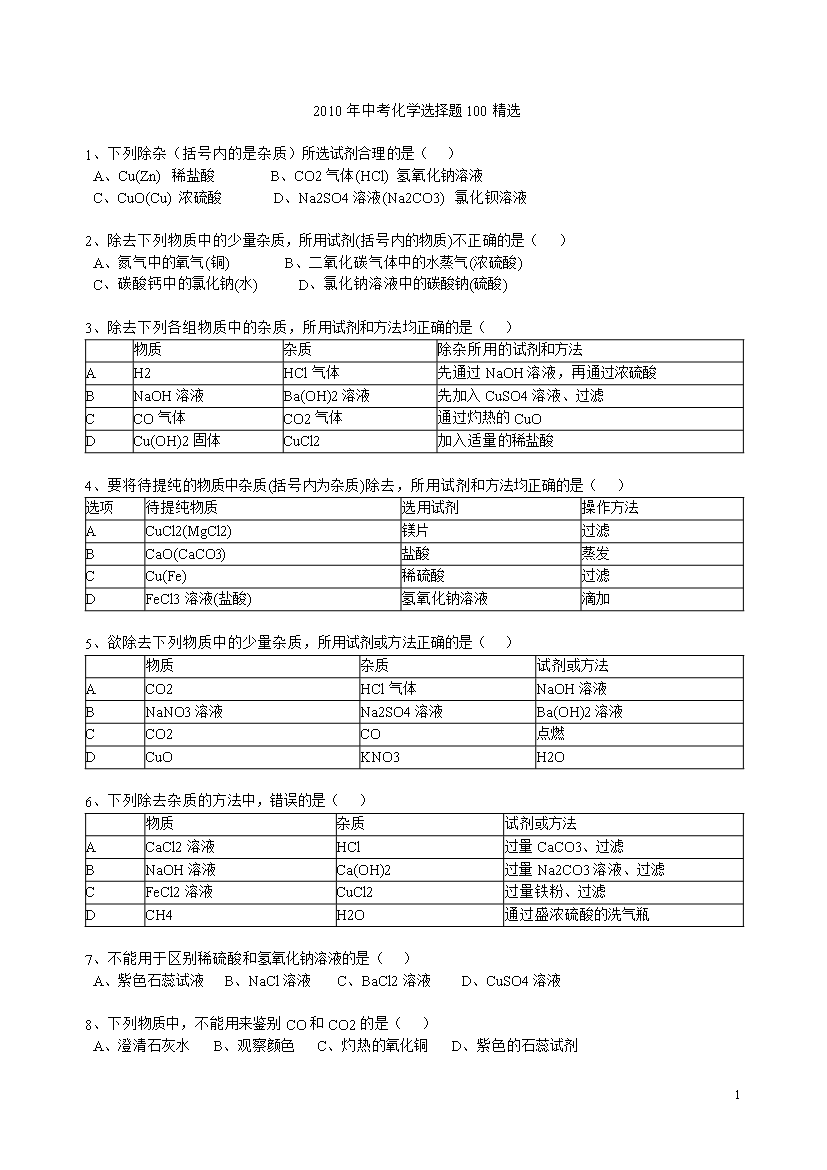 2010 年中考化学选择题 100 精选

1、下列除杂（括号内的是杂质）所选试剂合理的是（    ）
A、Cu(Zn)  稀盐酸    B、CO2 气体(HCl)  氢氧化钠溶液
C、CuO(Cu)  浓硫酸    D、Na2SO4 溶液(Na2CO3)  氯化钡溶液

2、除去下列物质中的少量杂质，所用试剂(括号内的物质)不正确的是（    ）
A、氮气中的氧气(铜)    B、二氧化碳气体中的水蒸气(浓硫酸)
C、碳酸钙中的氯化钠(水)    D、氯化钠溶液中的碳酸钠(硫酸)

3、除去下列各组物质中的杂质，所用试剂和方法均正确的是（    ）

| | 物质 | 杂质 | 除杂所用的试剂和方法 |
|---|---|---|---|
| A | H2 | HCl 气体 | 先通过 NaOH 溶液，再通过浓硫酸 |
| B | NaOH 溶液 | Ba(OH)2 溶液 | 先加入 CuSO4 溶液、过滤 |
| C | CO 气体 | CO2 气体 | 通过灼热的 CuO |
| D | Cu(OH)2 固体 | CuCl2 | 加入适量的稀盐酸 |

4、要将待提纯的物质中杂质(括号内为杂质)除去，所用试剂和方法均正确的是（    ）

| 选项 | 待提纯物质 | 选用试剂 | 操作方法 |
|---|---|---|---|
| A | CuCl2(MgCl2) | 镁片 | 过滤 |
| B | CaO(CaCO3) | 盐酸 | 蒸发 |
| C | Cu(Fe) | 稀硫酸 | 过滤 |
| D | FeCl3 溶液(盐酸) | 氢氧化钠溶液 | 滴加 |

5、欲除去下列物质中的少量杂质，所用试剂或方法正确的是（    ）

| | 物质 | 杂质 | 试剂或方法 |
|---|---|---|---|
| A | CO2 | HCl 气体 | NaOH 溶液 |
| B | NaNO3 溶液 | Na2SO4 溶液 | Ba(OH)2 溶液 |
| C | CO2 | CO | 点燃 |
| D | CuO | KNO3 | H2O |

6、下列除去杂质的方法中，错误的是（    ）

| | 物质 | 杂质 | 试剂或方法 |
|---|---|---|---|
| A | CaCl2 溶液 | HCl | 过量 CaCO3、过滤 |
| B | NaOH 溶液 | Ca(OH)2 | 过量 Na2CO3 溶液、过滤 |
| C | FeCl2 溶液 | CuCl2 | 过量铁粉、过滤 |
| D | CH4 | H2O | 通过盛浓硫酸的洗气瓶 |

7、不能用于区别稀硫酸和氢氧化钠溶液的是（    ）
A、紫色石蕊试液    B、NaCl 溶液    C、BaCl2 溶液    D、CuSO4 溶液

8、下列物质中，不能用来鉴别 CO 和 CO2 的是（    ）
A、澄清石灰水    B、观察颜色    C、灼热的氧化铜    D、紫色的石蕊试剂

1